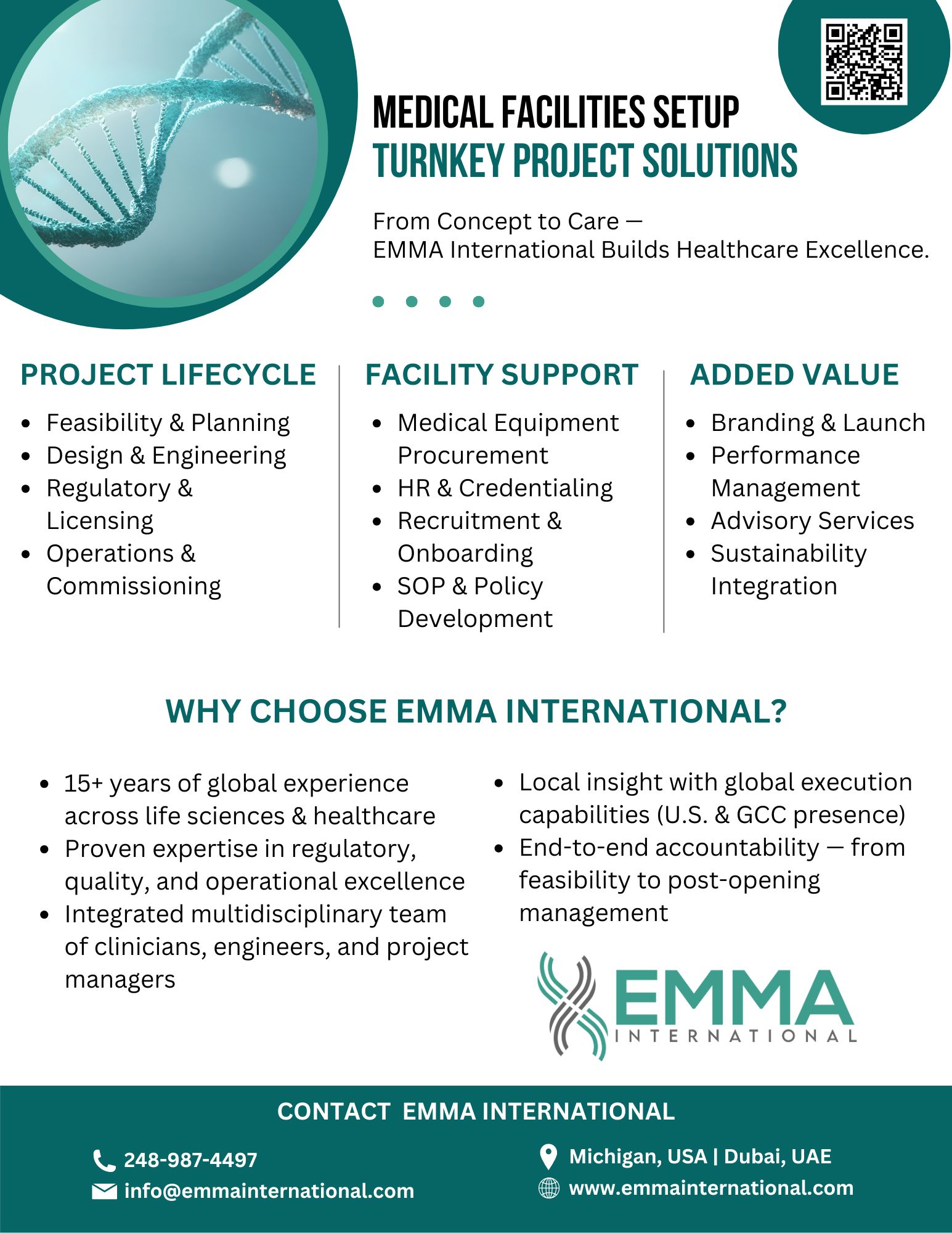 MEDICAL FACILITIES SETUP
TURNKEY PROJECT SOLUTIONS

From Concept to Care —
EMMA International Builds Healthcare Excellence.

PROJECT LIFECYCLE

- Feasibility & Planning
- Design & Engineering
- Regulatory & Licensing
- Operations & Commissioning

FACILITY SUPPORT

- Medical Equipment Procurement
- HR & Credentialing
- Recruitment & Onboarding
- SOP & Policy Development

ADDED VALUE

- Branding & Launch
- Performance Management
- Advisory Services
- Sustainability Integration

WHY CHOOSE EMMA INTERNATIONAL?

- 15+ years of global experience across life sciences & healthcare
- Proven expertise in regulatory, quality, and operational excellence
- Integrated multidisciplinary team of clinicians, engineers, and project managers

- Local insight with global execution capabilities (U.S. & GCC presence)
- End-to-end accountability — from feasibility to post-opening management

EMMA
INTERNATIONAL

CONTACT EMMA INTERNATIONAL

248-987-4497
info@emmainternational.com

Michigan, USA | Dubai, UAE
www.emmainternational.com